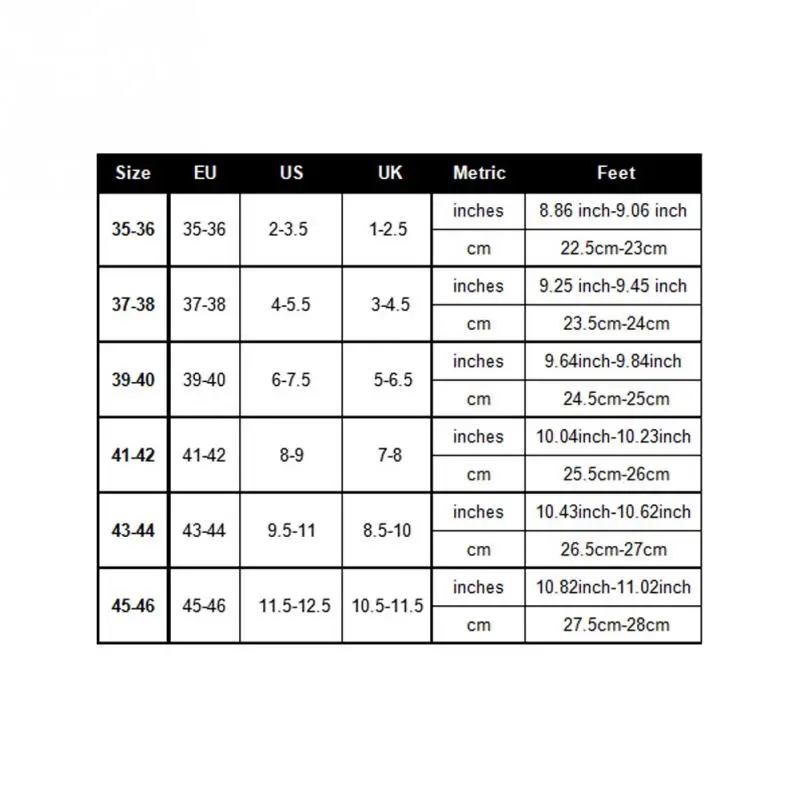 | Size | EU | US | UK | Metric | Feet |
|---|---|---|---|---|---|
| 35-36 | 35-36 | 2-3.5 | 1-2.5 | inches | 8.86 inch-9.06 inch |
| | | | | cm | 22.5cm-23cm |
| 37-38 | 37-38 | 4-5.5 | 3-4.5 | inches | 9.25 inch-9.45 inch |
| | | | | cm | 23.5cm-24cm |
| 39-40 | 39-40 | 6-7.5 | 5-6.5 | inches | 9.64inch-9.84inch |
| | | | | cm | 24.5cm-25cm |
| 41-42 | 41-42 | 8-9 | 7-8 | inches | 10.04inch-10.23inch |
| | | | | cm | 25.5cm-26cm |
| 43-44 | 43-44 | 9.5-11 | 8.5-10 | inches | 10.43inch-10.62inch |
| | | | | cm | 26.5cm-27cm |
| 45-46 | 45-46 | 11.5-12.5 | 10.5-11.5 | inches | 10.82inch-11.02inch |
| | | | | cm | 27.5cm-28cm |